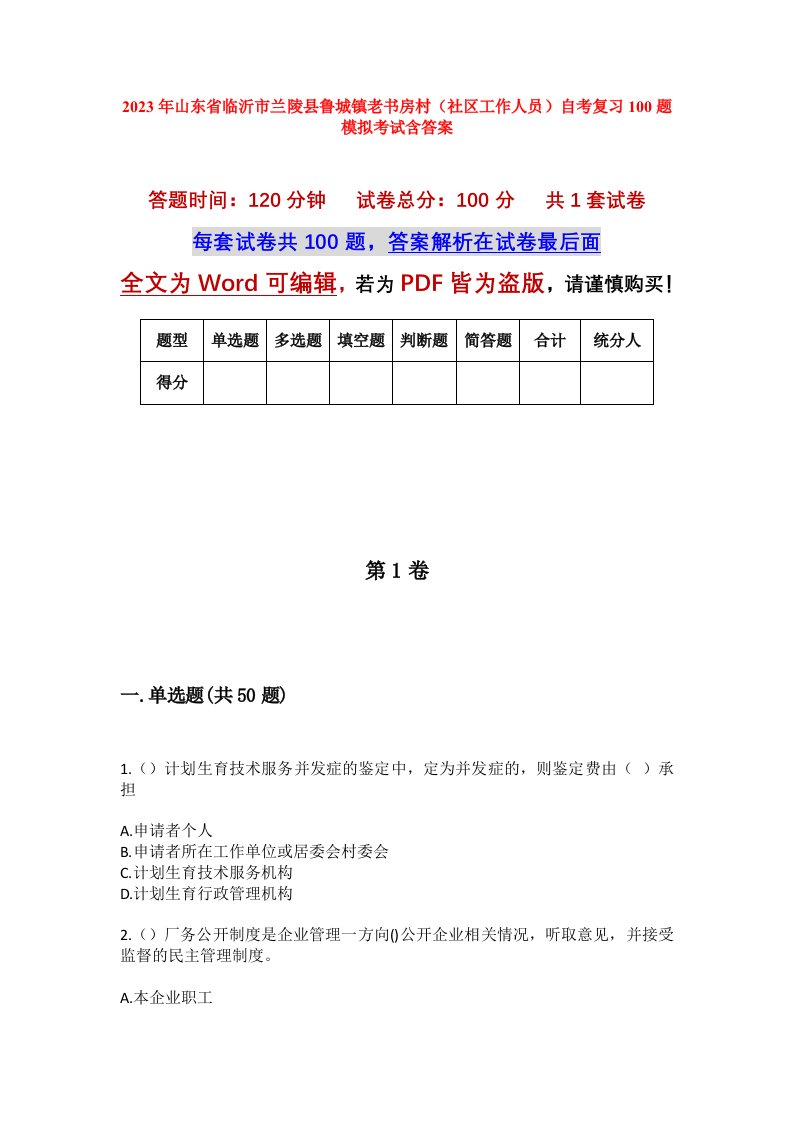 2023年山东省临沂市兰陵县鲁城镇老书房村（社区工作人员）自考复习100题模拟考试含答案

答题时间：120分钟　试卷总分：100分　共1套试卷

每套试卷共100题，答案解析在试卷最后面

全文为Word可编辑，若为PDF皆为盗版，请谨慎购买！

| 题型 | 单选题 | 多选题 | 填空题 | 判断题 | 简答题 | 合计 | 统分人 |
|---|---|---|---|---|---|---|---|
| 得分 | | | | | | | |

第1卷

一.单选题(共50题)

1.（）计划生育技术服务并发症的鉴定中，定为并发症的，则鉴定费由（ ）承担

A.申请者个人
B.申请者所在工作单位或居委会村委会
C.计划生育技术服务机构
D.计划生育行政管理机构

2.（）厂务公开制度是企业管理一方向()公开企业相关情况，听取意见，并接受监督的民主管理制度。

A.本企业职工